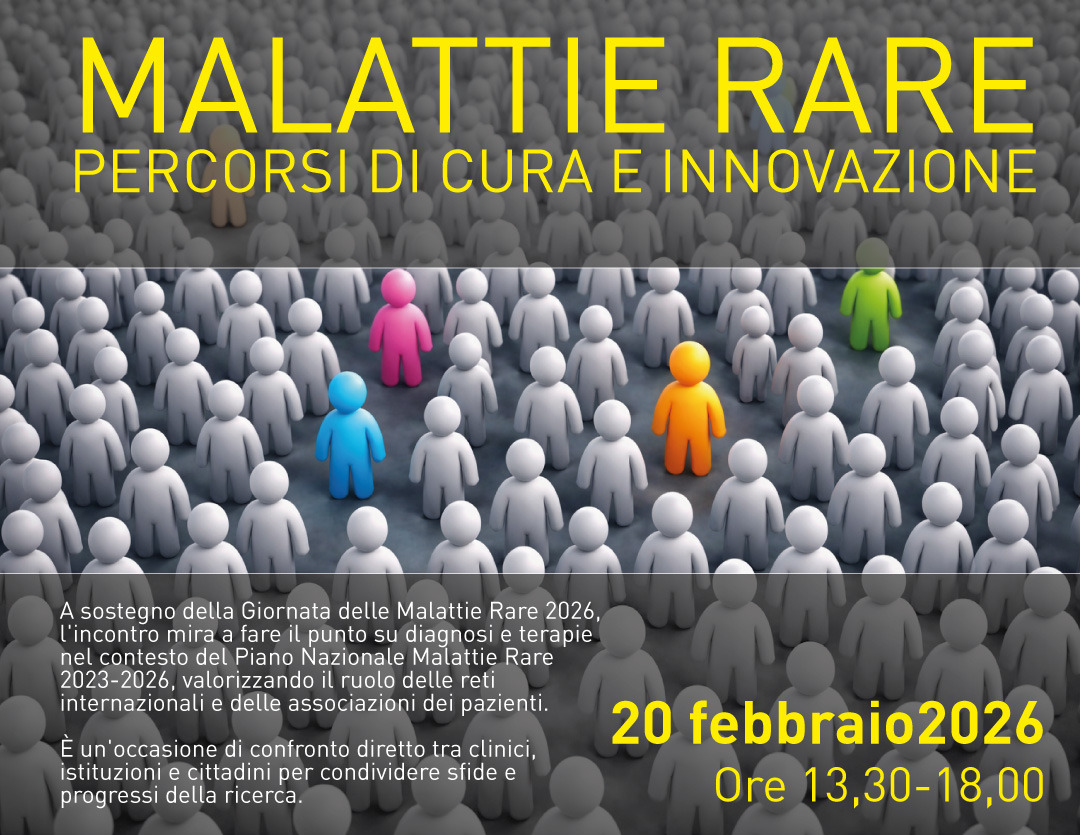 MALATTIE RARE
PERCORSI DI CURA E INNOVAZIONE

A sostegno della Giornata delle Malattie Rare 2026, l'incontro mira a fare il punto su diagnosi e terapie nel contesto del Piano Nazionale Malattie Rare 2023-2026, valorizzando il ruolo delle reti internazionali e delle associazioni dei pazienti.

È un'occasione di confronto diretto tra clinici, istituzioni e cittadini per condividere sfide e progressi della ricerca.

20 febbraio2026
Ore 13,30-18,00